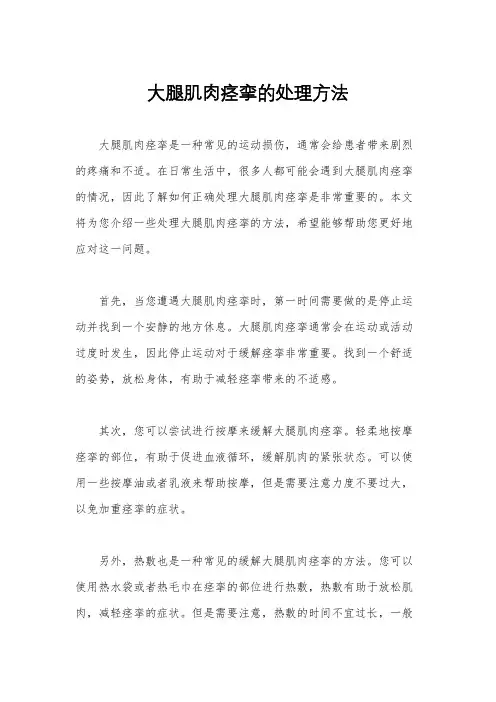 大腿肌肉痉挛的处理方法

大腿肌肉痉挛是一种常见的运动损伤，通常会给患者带来剧烈的疼痛和不适。在日常生活中，很多人都可能会遇到大腿肌肉痉挛的情况，因此了解如何正确处理大腿肌肉痉挛是非常重要的。本文将为您介绍一些处理大腿肌肉痉挛的方法，希望能够帮助您更好地应对这一问题。

首先，当您遭遇大腿肌肉痉挛时，第一时间需要做的是停止运动并找到一个安静的地方休息。大腿肌肉痉挛通常会在运动或活动过度时发生，因此停止运动对于缓解痉挛非常重要。找到一个舒适的姿势，放松身体，有助于减轻痉挛带来的不适感。

其次，您可以尝试进行按摩来缓解大腿肌肉痉挛。轻柔地按摩痉挛的部位，有助于促进血液循环，缓解肌肉的紧张状态。可以使用一些按摩油或者乳液来帮助按摩，但是需要注意力度不要过大，以免加重痉挛的症状。

另外，热敷也是一种常见的缓解大腿肌肉痉挛的方法。您可以使用热水袋或者热毛巾在痉挛的部位进行热敷，热敷有助于放松肌肉，减轻痉挛的症状。但是需要注意，热敷的时间不宜过长，一般